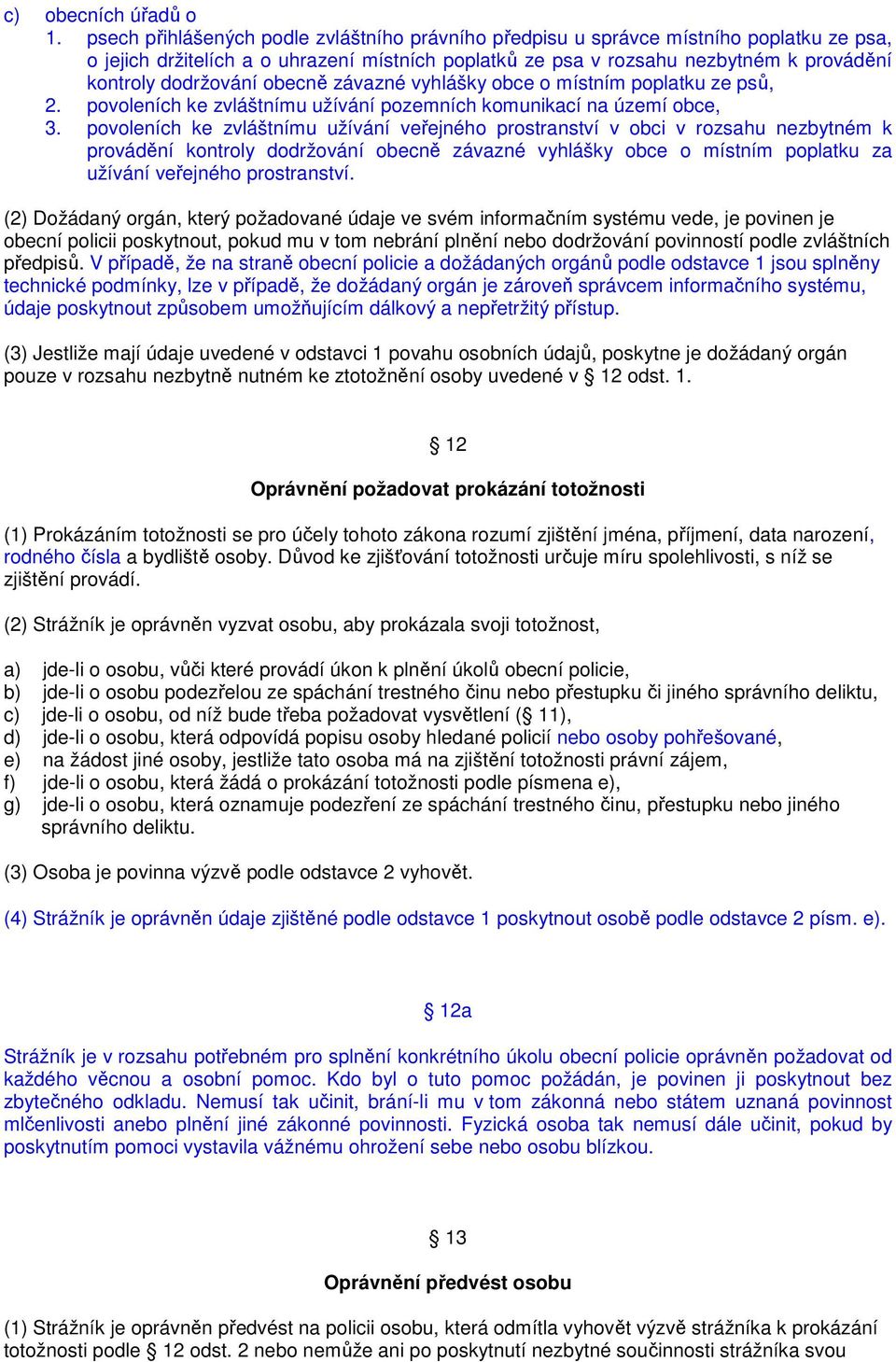 c) obecních úřadů o
1. psech přihlášených podle zvláštního právního předpisu u správce místního poplatku ze psa, o jejich držitelích a o uhrazení místních poplatků ze psa v rozsahu nezbytném k provádění kontroly dodržování obecně závazné vyhlášky obce o místním poplatku ze psů,
2. povoleních ke zvláštnímu užívání pozemních komunikací na území obce,
3. povoleních ke zvláštnímu užívání veřejného prostranství v obci v rozsahu nezbytném k provádění kontroly dodržování obecně závazné vyhlášky obce o místním poplatku za užívání veřejného prostranství.

(2) Dožádaný orgán, který požadované údaje ve svém informačním systému vede, je povinen je obecní policii poskytnout, pokud mu v tom nebrání plnění nebo dodržování povinností podle zvláštních předpisů. V případě, že na straně obecní policie a dožádaných orgánů podle odstavce 1 jsou splněny technické podmínky, lze v případě, že dožádaný orgán je zároveň správcem informačního systému, údaje poskytnout způsobem umožňujícím dálkový a nepřetržitý přístup.

(3) Jestliže mají údaje uvedené v odstavci 1 povahu osobních údajů, poskytne je dožádaný orgán pouze v rozsahu nezbytně nutném ke ztotožnění osoby uvedené v § 12 odst. 1.

§ 12

Oprávnění požadovat prokázání totožnosti

(1) Prokázáním totožnosti se pro účely tohoto zákona rozumí zjištění jména, příjmení, data narození, rodného čísla a bydliště osoby. Důvod ke zjišťování totožnosti určuje míru spolehlivosti, s níž se zjištění provádí.

(2) Strážník je oprávněn vyzvat osobu, aby prokázala svoji totožnost,

a) jde-li o osobu, vůči které provádí úkon k plnění úkolů obecní policie,
b) jde-li o osobu podezřelou ze spáchání trestného činu nebo přestupku či jiného správního deliktu,
c) jde-li o osobu, od níž bude třeba požadovat vysvětlení (§ 11),
d) jde-li o osobu, která odpovídá popisu osoby hledané policií nebo osoby pohřešované,
e) na žádost jiné osoby, jestliže tato osoba má na zjištění totožnosti právní zájem,
f) jde-li o osobu, která žádá o prokázání totožnosti podle písmena e),
g) jde-li o osobu, která oznamuje podezření ze spáchání trestného činu, přestupku nebo jiného správního deliktu.

(3) Osoba je povinna výzvě podle odstavce 2 vyhovět.

(4) Strážník je oprávněn údaje zjištěné podle odstavce 1 poskytnout osobě podle odstavce 2 písm. e).

§ 12a

Strážník je v rozsahu potřebném pro splnění konkrétního úkolu obecní policie oprávněn požadovat od každého věcnou a osobní pomoc. Kdo byl o tuto pomoc požádán, je povinen ji poskytnout bez zbytečného odkladu. Nemusí tak učinit, brání-li mu v tom zákonná nebo státem uznaná povinnost mlčenlivosti anebo plnění jiné zákonné povinnosti. Fyzická osoba tak nemusí dále učinit, pokud by poskytnutím pomoci vystavila vážnému ohrožení sebe nebo osobu blízkou.

§ 13

Oprávnění předvést osobu

(1) Strážník je oprávněn předvést na policii osobu, která odmítla vyhovět výzvě strážníka k prokázání totožnosti podle § 12 odst. 2 nebo nemůže ani po poskytnutí nezbytné součinnosti strážníka svou